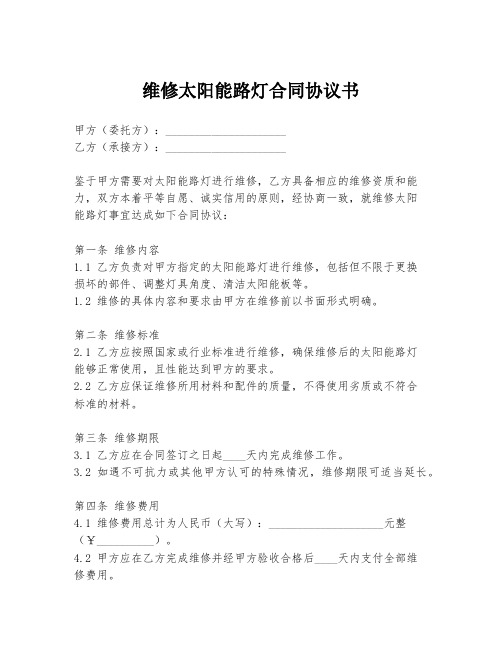 维修太阳能路灯合同协议书

甲方（委托方）：____________________
乙方（承接方）：____________________

鉴于甲方需要对太阳能路灯进行维修，乙方具备相应的维修资质和能力，双方本着平等自愿、诚实信用的原则，经协商一致，就维修太阳能路灯事宜达成如下合同协议：

第一条 维修内容
1.1 乙方负责对甲方指定的太阳能路灯进行维修，包括但不限于更换损坏的部件、调整灯具角度、清洁太阳能板等。
1.2 维修的具体内容和要求由甲方在维修前以书面形式明确。

第二条 维修标准
2.1 乙方应按照国家或行业标准进行维修，确保维修后的太阳能路灯能够正常使用，且性能达到甲方的要求。
2.2 乙方应保证维修所用材料和配件的质量，不得使用劣质或不符合标准的材料。

第三条 维修期限
3.1 乙方应在合同签订之日起____天内完成维修工作。
3.2 如遇不可抗力或其他甲方认可的特殊情况，维修期限可适当延长。

第四条 维修费用
4.1 维修费用总计为人民币（大写）：____________________元整（￥__________）。
4.2 甲方应在乙方完成维修并经甲方验收合格后____天内支付全部维修费用。